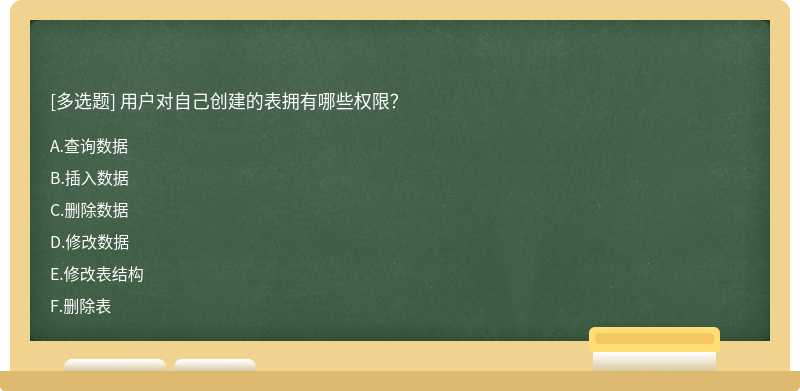 [多选题] 用户对自己创建的表拥有哪些权限?

A.查询数据

B.插入数据

C.删除数据

D.修改数据

E.修改表结构

F.删除表